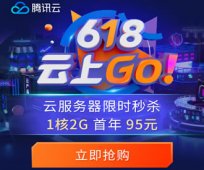 腾讯云

618
云上GO!

云服务器限时秒杀
1核2G 首年 95元

立即抢购